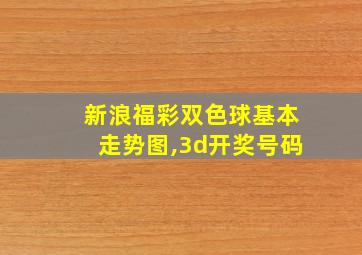 新浪福彩双色球基本走势图,3d开奖号码